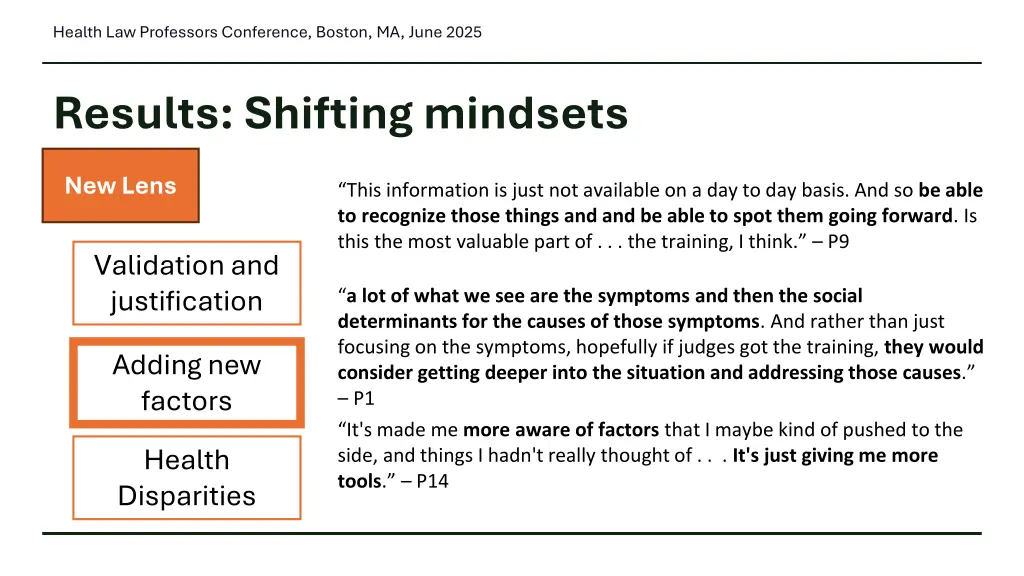 Health Law Professors Conference, Boston, MA, June 2025

Results: Shifting mindsets

New Lens

Validation and justification

Adding new factors

Health Disparities

"This information is just not available on a day to day basis. And so be able to recognize those things and and be able to spot them going forward. Is this the most valuable part of . . . the training, I think." – P9

"a lot of what we see are the symptoms and then the social determinants for the causes of those symptoms. And rather than just focusing on the symptoms, hopefully if judges got the training, they would consider getting deeper into the situation and addressing those causes." – P1

"It's made me more aware of factors that I maybe kind of pushed to the side, and things I hadn't really thought of . . . It's just giving me more tools." – P14